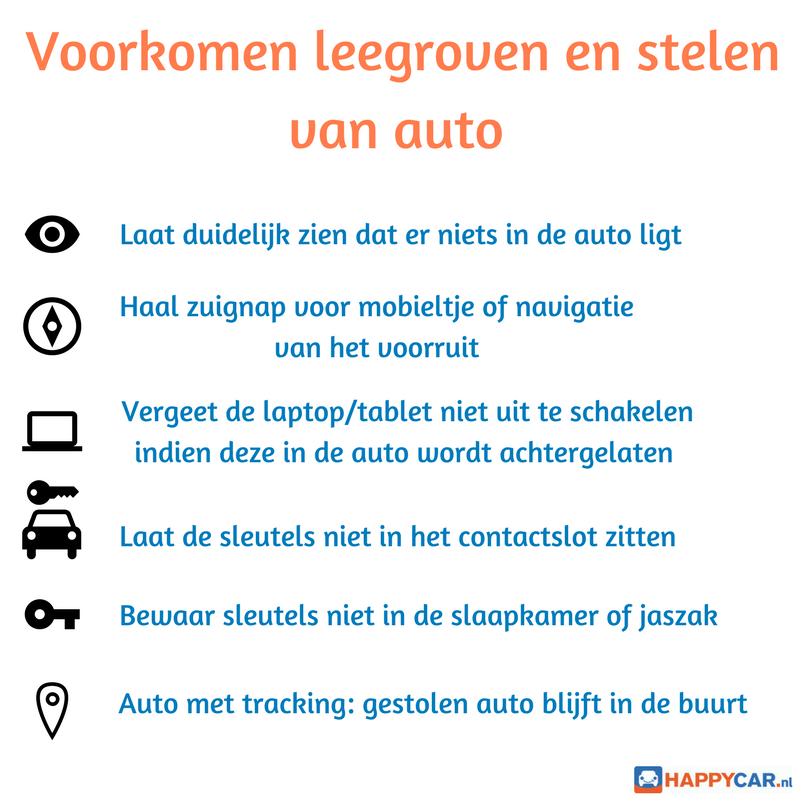 Voorkomen leegroven en stelen van auto

Laat duidelijk zien dat er niets in de auto ligt

Haal zuignap voor mobieltje of navigatie van het voorruit

Vergeet de laptop/tablet niet uit te schakelen indien deze in de auto wordt achtergelaten

Laat de sleutels niet in het contactslot zitten

Bewaar sleutels niet in de slaapkamer of jaszak

Auto met tracking: gestolen auto blijft in de buurt

HAPPYCAR.nl